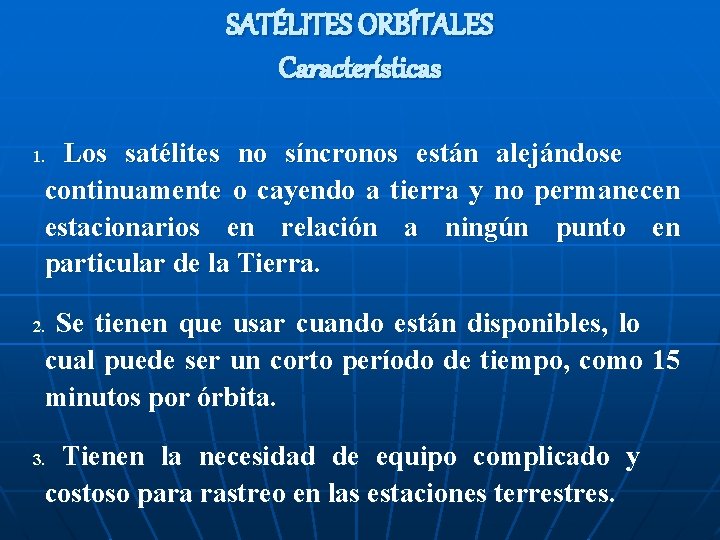 SATÉLITES ORBÍTALES
Características

1. Los satélites no síncronos están alejándose continuamente o cayendo a tierra y no permanecen estacionarios en relación a ningún punto en particular de la Tierra.

2. Se tienen que usar cuando están disponibles, lo cual puede ser un corto período de tiempo, como 15 minutos por órbita.

3. Tienen la necesidad de equipo complicado y costoso para rastreo en las estaciones terrestres.